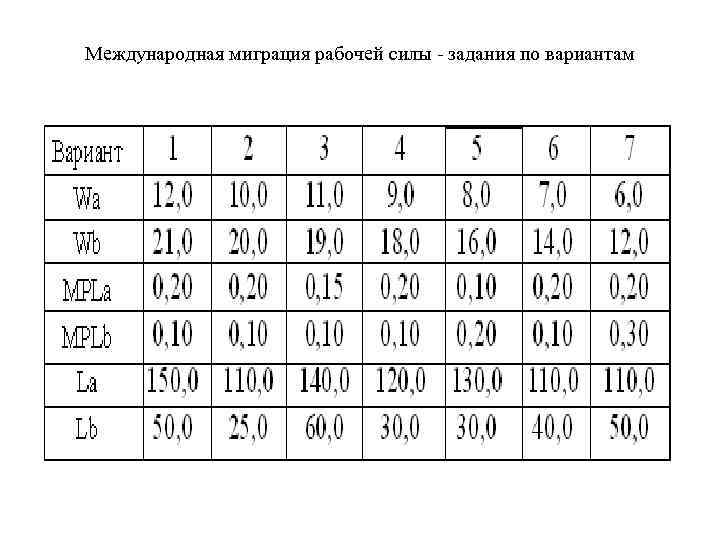 Международная миграция рабочей силы - задания по вариантам

| Вариант | 1 | 2 | 3 | 4 | 5 | 6 | 7 |
|---|---|---|---|---|---|---|---|
| Wa | 12,0 | 10,0 | 11,0 | 9,0 | 8,0 | 7,0 | 6,0 |
| Wb | 21,0 | 20,0 | 19,0 | 18,0 | 16,0 | 14,0 | 12,0 |
| MPLa | 0,20 | 0,20 | 0,15 | 0,20 | 0,10 | 0,20 | 0,20 |
| MPLb | 0,10 | 0,10 | 0,10 | 0,10 | 0,20 | 0,10 | 0,30 |
| La | 150,0 | 110,0 | 140,0 | 120,0 | 130,0 | 110,0 | 110,0 |
| Lb | 50,0 | 25,0 | 60,0 | 30,0 | 30,0 | 40,0 | 50,0 |